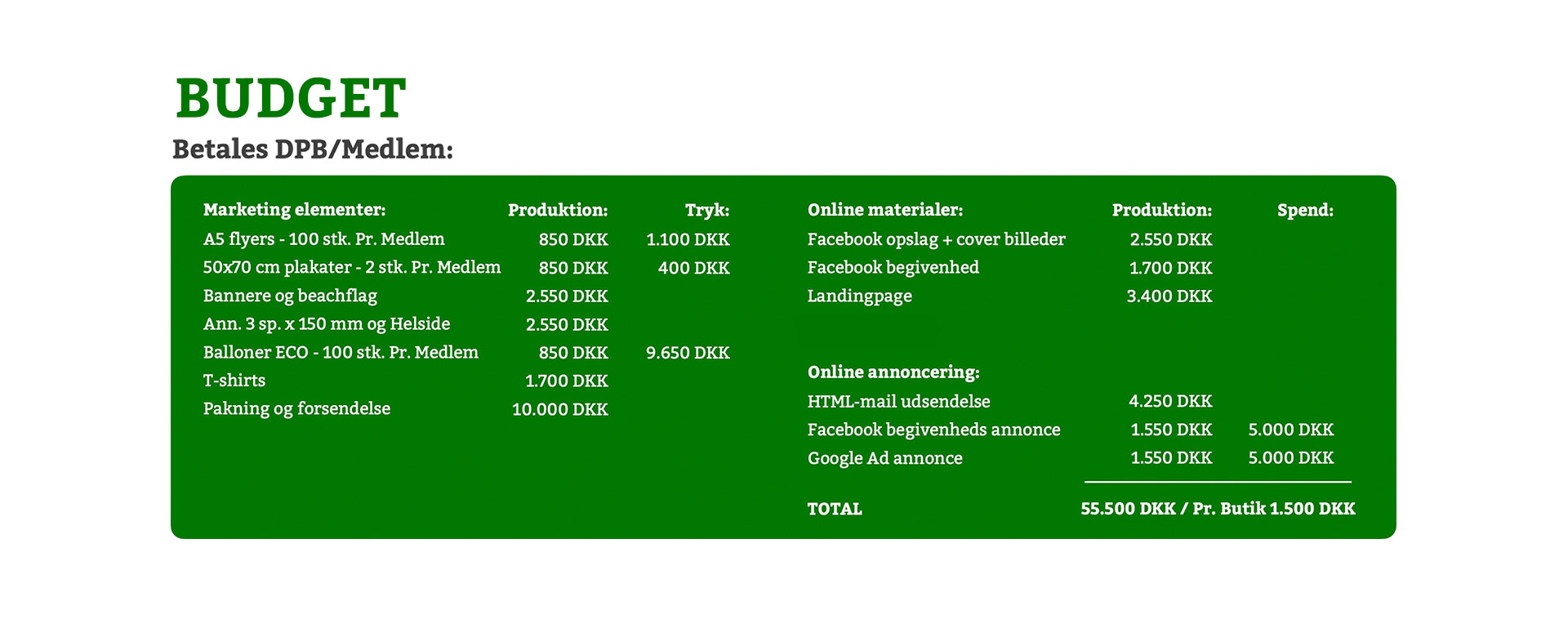 BUDGET

Betales DPB/Medlem:

| Marketing elementer: | Produktion: | Tryk: |
|---|---|---|
| A5 flyers - 100 stk. Pr. Medlem | 850 DKK | 1.100 DKK |
| 50x70 cm plakater - 2 stk. Pr. Medlem | 850 DKK | 400 DKK |
| Bannere og beachflag | 2.550 DKK | |
| Ann. 3 sp. x 150 mm og Helside | 2.550 DKK | |
| Balloner ECO - 100 stk. Pr. Medlem | 850 DKK | 9.650 DKK |
| T-shirts | 1.700 DKK | |
| Pakning og forsendelse | 10.000 DKK | |

| Online materialer: | Produktion: | Spend: |
|---|---|---|
| Facebook opslag + cover billeder | 2.550 DKK | |
| Facebook begivenhed | 1.700 DKK | |
| Landingpage | 3.400 DKK | |
| Online annoncering: | | |
| HTML-mail udsendelse | 4.250 DKK | |
| Facebook begivenheds annonce | 1.550 DKK | 5.000 DKK |
| Google Ad annonce | 1.550 DKK | 5.000 DKK |

TOTAL 55.500 DKK / Pr. Butik 1.500 DKK